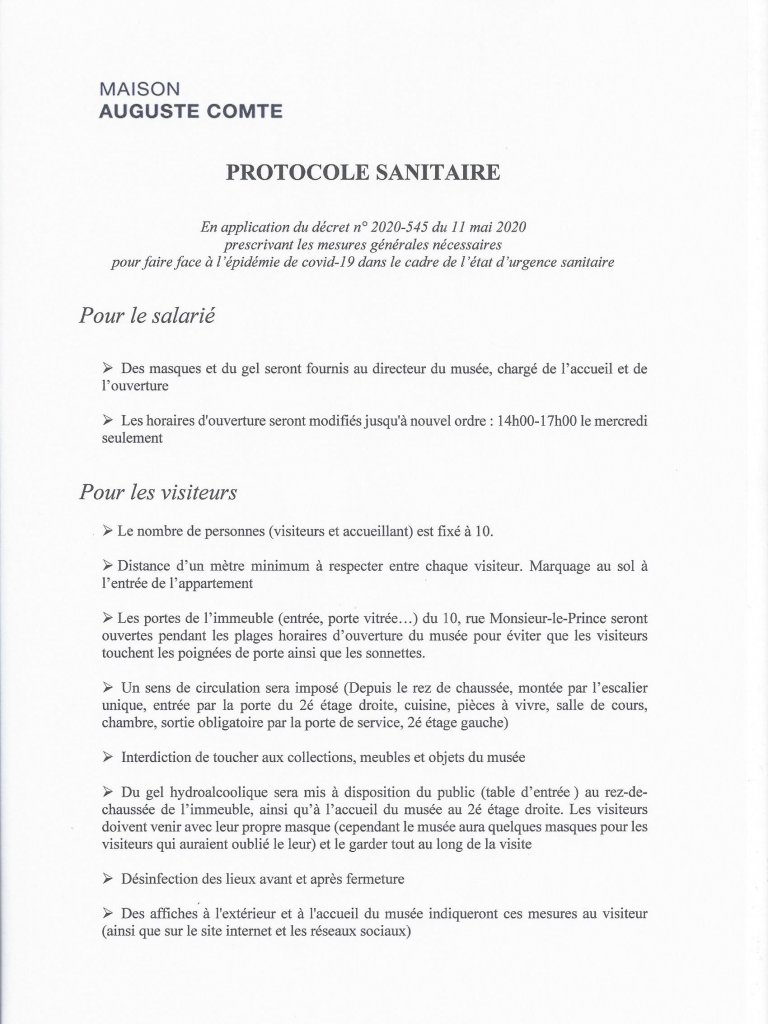 MAISON
AUGUSTE COMTE

PROTOCOLE SANITAIRE

En application du décret n° 2020-545 du 11 mai 2020
prescrivant les mesures générales nécessaires
pour faire face à l'épidémie de covid-19 dans le cadre de l'état d'urgence sanitaire

Pour le salarié

➢ Des masques et du gel seront fournis au directeur du musée, chargé de l'accueil et de l'ouverture

➢ Les horaires d'ouverture seront modifiés jusqu'à nouvel ordre : 14h00-17h00 le mercredi seulement

Pour les visiteurs

➢ Le nombre de personnes (visiteurs et accueillant) est fixé à 10.

➢ Distance d'un mètre minimum à respecter entre chaque visiteur. Marquage au sol à l'entrée de l'appartement

➢ Les portes de l'immeuble (entrée, porte vitrée…) du 10, rue Monsieur-le-Prince seront ouvertes pendant les plages horaires d'ouverture du musée pour éviter que les visiteurs touchent les poignées de porte ainsi que les sonnettes.

➢ Un sens de circulation sera imposé (Depuis le rez de chaussée, montée par l'escalier unique, entrée par la porte du 2é étage droite, cuisine, pièces à vivre, salle de cours, chambre, sortie obligatoire par la porte de service, 2é étage gauche)

➢ Interdiction de toucher aux collections, meubles et objets du musée

➢ Du gel hydroalcoolique sera mis à disposition du public (table d'entrée ) au rez-de-chaussée de l'immeuble, ainsi qu'à l'accueil du musée au 2é étage droite. Les visiteurs doivent venir avec leur propre masque (cependant le musée aura quelques masques pour les visiteurs qui auraient oublié le leur) et le garder tout au long de la visite

➢ Désinfection des lieux avant et après fermeture

➢ Des affiches à l'extérieur et à l'accueil du musée indiqueront ces mesures au visiteur (ainsi que sur le site internet et les réseaux sociaux)